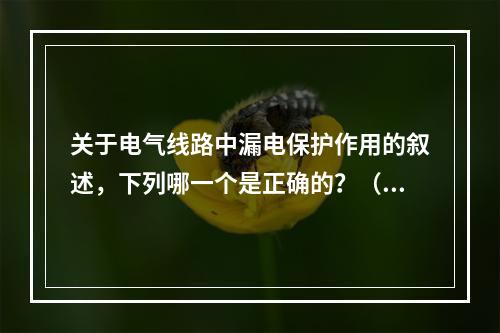 关于电气线路中漏电保护作用的叙述，下列哪一个是正确的？（...